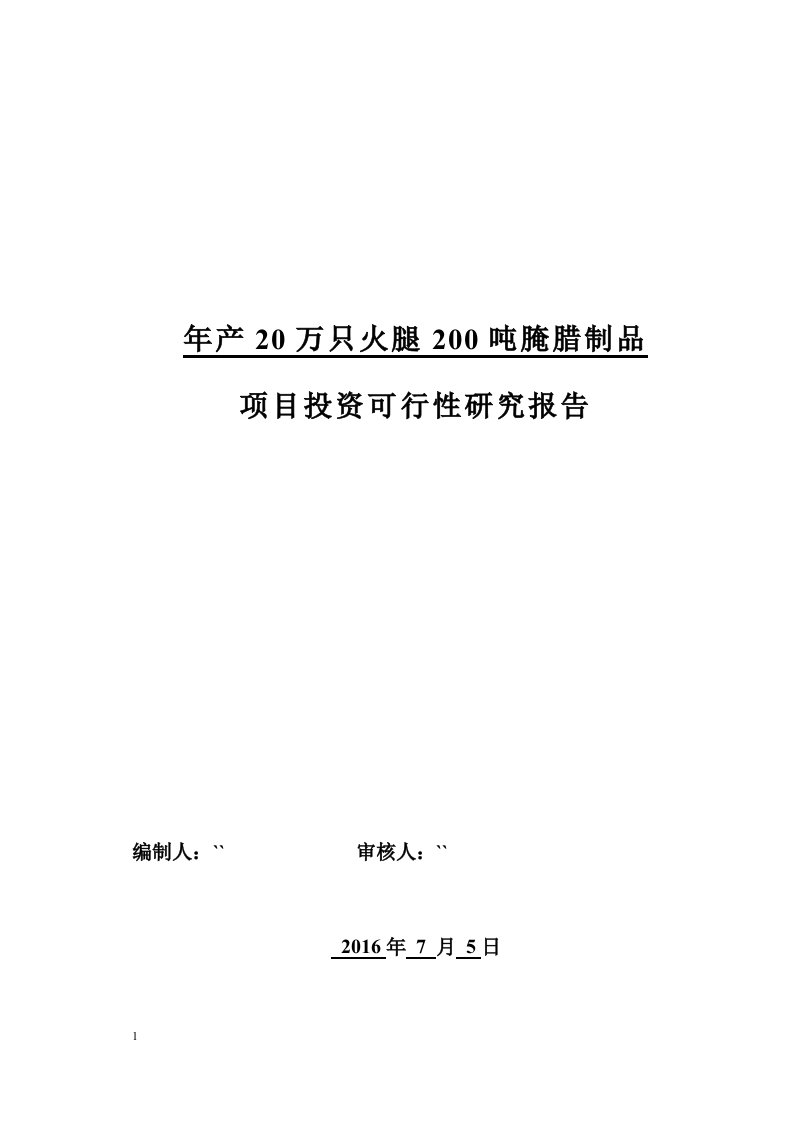 年产 20 万只火腿 200 吨腌腊制品

项目投资可行性研究报告

编制人：``　　　　审核人：``

2016 年 7 月 5 日

1